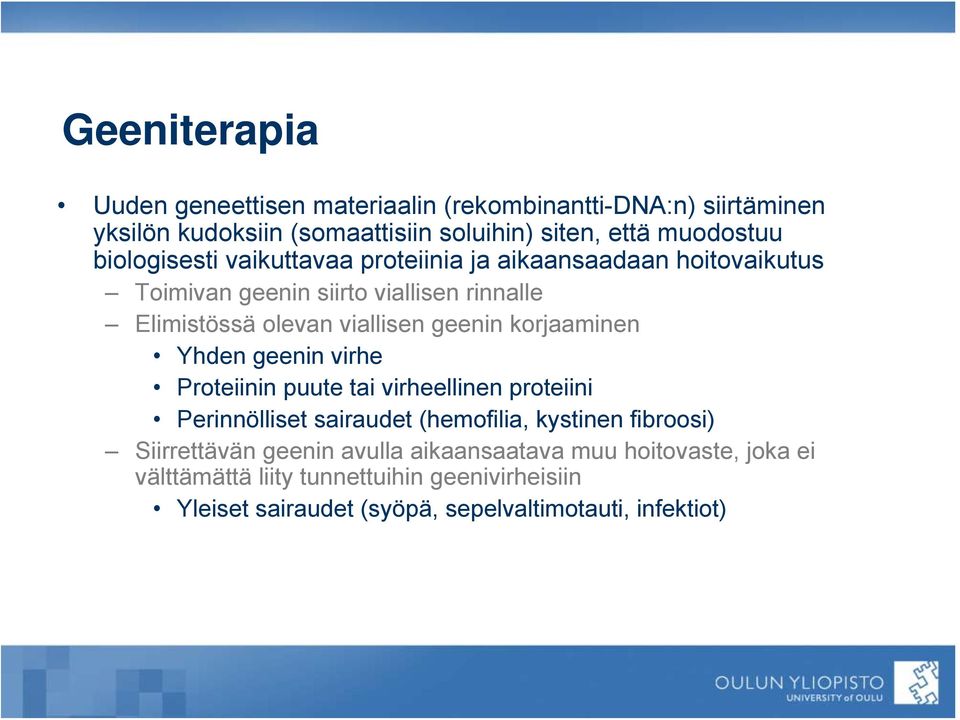 Geeniterapia

• Uuden geneettisen materiaalin (rekombinantti-DNA:n) siirtäminen yksilön kudoksiin (somaattisiin soluihin) siten, että muodostuu biologisesti vaikuttavaa proteiinia ja aikaansaadaan hoitovaikutus
– Toimivan geenin siirto viallisen rinnalle
– Elimistössä olevan viallisen geenin korjaaminen
• Yhden geenin virhe
• Proteiinin puute tai virheellinen proteiini
• Perinnölliset sairaudet (hemofilia, kystinen fibroosi)
– Siirrettävän geenin avulla aikaansaatava muu hoitovaste, joka ei välttämättä liity tunnettuihin geenivirheisiin
• Yleiset sairaudet (syöpä, sepelvaltimotauti, infektiot)

OULUN YLIOPISTO
UNIVERSITY of OULU